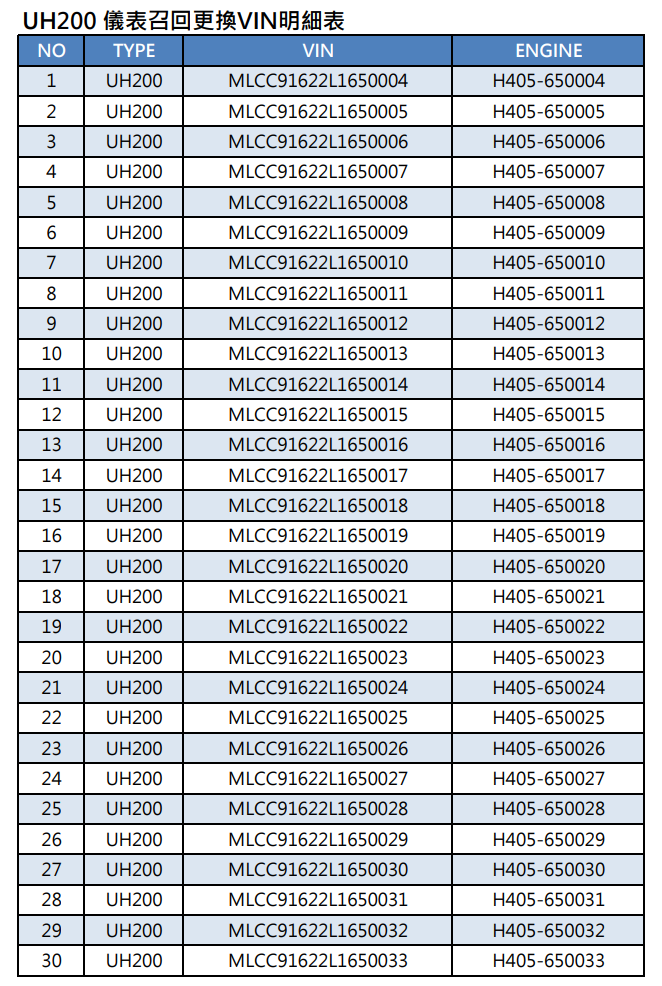 UH200 儀表召回更換VIN明細表

| NO | TYPE | VIN | ENGINE |
|---|---|---|---|
| 1 | UH200 | MLCC91622L1650004 | H405-650004 |
| 2 | UH200 | MLCC91622L1650005 | H405-650005 |
| 3 | UH200 | MLCC91622L1650006 | H405-650006 |
| 4 | UH200 | MLCC91622L1650007 | H405-650007 |
| 5 | UH200 | MLCC91622L1650008 | H405-650008 |
| 6 | UH200 | MLCC91622L1650009 | H405-650009 |
| 7 | UH200 | MLCC91622L1650010 | H405-650010 |
| 8 | UH200 | MLCC91622L1650011 | H405-650011 |
| 9 | UH200 | MLCC91622L1650012 | H405-650012 |
| 10 | UH200 | MLCC91622L1650013 | H405-650013 |
| 11 | UH200 | MLCC91622L1650014 | H405-650014 |
| 12 | UH200 | MLCC91622L1650015 | H405-650015 |
| 13 | UH200 | MLCC91622L1650016 | H405-650016 |
| 14 | UH200 | MLCC91622L1650017 | H405-650017 |
| 15 | UH200 | MLCC91622L1650018 | H405-650018 |
| 16 | UH200 | MLCC91622L1650019 | H405-650019 |
| 17 | UH200 | MLCC91622L1650020 | H405-650020 |
| 18 | UH200 | MLCC91622L1650021 | H405-650021 |
| 19 | UH200 | MLCC91622L1650022 | H405-650022 |
| 20 | UH200 | MLCC91622L1650023 | H405-650023 |
| 21 | UH200 | MLCC91622L1650024 | H405-650024 |
| 22 | UH200 | MLCC91622L1650025 | H405-650025 |
| 23 | UH200 | MLCC91622L1650026 | H405-650026 |
| 24 | UH200 | MLCC91622L1650027 | H405-650027 |
| 25 | UH200 | MLCC91622L1650028 | H405-650028 |
| 26 | UH200 | MLCC91622L1650029 | H405-650029 |
| 27 | UH200 | MLCC91622L1650030 | H405-650030 |
| 28 | UH200 | MLCC91622L1650031 | H405-650031 |
| 29 | UH200 | MLCC91622L1650032 | H405-650032 |
| 30 | UH200 | MLCC91622L1650033 | H405-650033 |